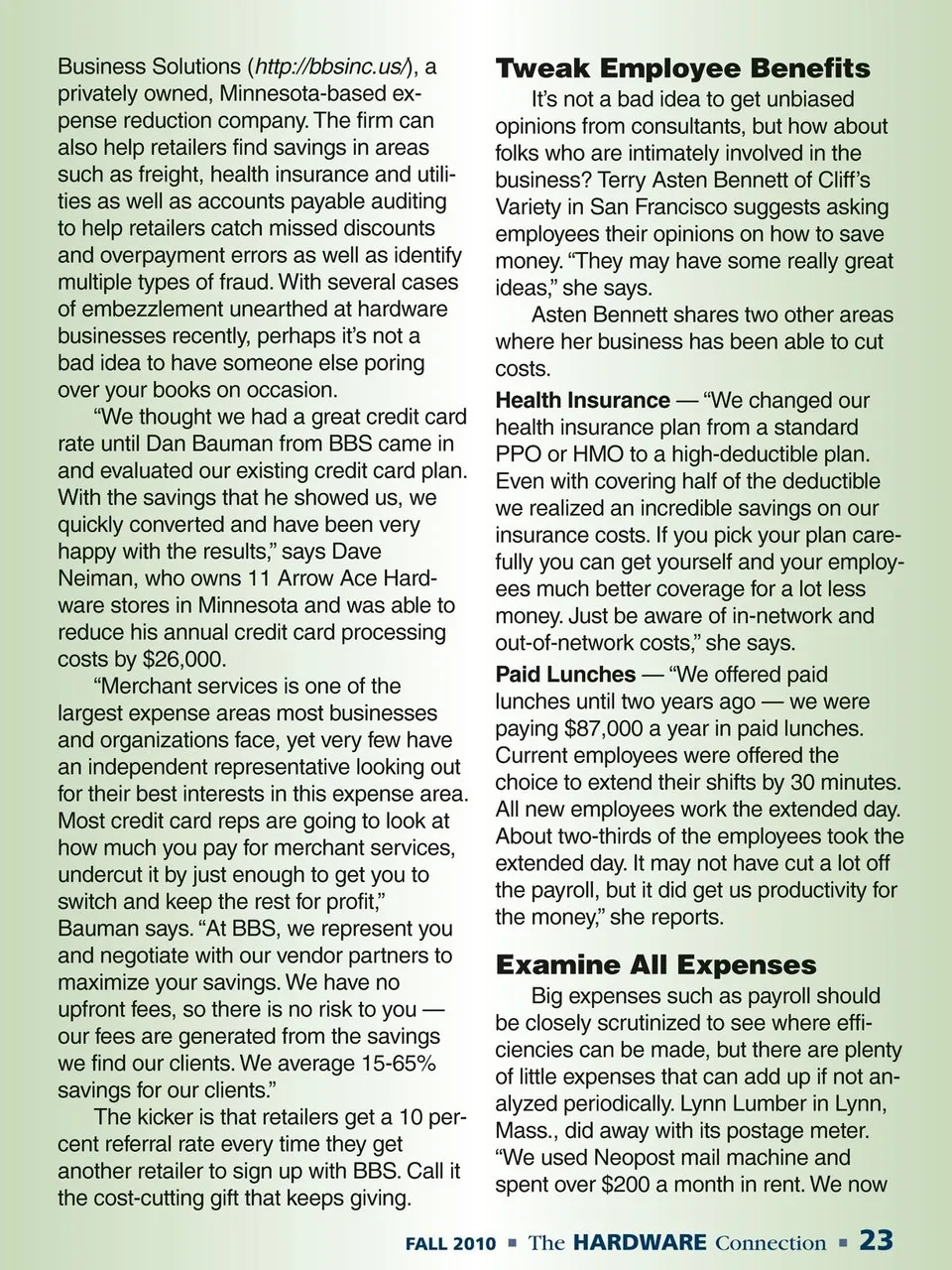 Business Solutions (http://bbsinc.us/), a privately owned, Minnesota-based expense reduction company. The firm can also help retailers find savings in areas such as freight, health insurance and utilities as well as accounts payable auditing to help retailers catch missed discounts and overpayment errors as well as identify multiple types of fraud. With several cases of embezzlement unearthed at hardware businesses recently, perhaps it's not a bad idea to have someone else poring over your books on occasion.

"We thought we had a great credit card rate until Dan Bauman from BBS came in and evaluated our existing credit card plan. With the savings that he showed us, we quickly converted and have been very happy with the results," says Dave Neiman, who owns 11 Arrow Ace Hardware stores in Minnesota and was able to reduce his annual credit card processing costs by $26,000.

"Merchant services is one of the largest expense areas most businesses and organizations face, yet very few have an independent representative looking out for their best interests in this expense area. Most credit card reps are going to look at how much you pay for merchant services, undercut it by just enough to get you to switch and keep the rest for profit," Bauman says. "At BBS, we represent you and negotiate with our vendor partners to maximize your savings. We have no upfront fees, so there is no risk to you — our fees are generated from the savings we find our clients. We average 15-65% savings for our clients."

The kicker is that retailers get a 10 percent referral rate every time they get another retailer to sign up with BBS. Call it the cost-cutting gift that keeps giving.

Tweak Employee Benefits

It's not a bad idea to get unbiased opinions from consultants, but how about folks who are intimately involved in the business? Terry Asten Bennett of Cliff's Variety in San Francisco suggests asking employees their opinions on how to save money. "They may have some really great ideas," she says.

Asten Bennett shares two other areas where her business has been able to cut costs.

Health Insurance — "We changed our health insurance plan from a standard PPO or HMO to a high-deductible plan. Even with covering half of the deductible we realized an incredible savings on our insurance costs. If you pick your plan carefully you can get yourself and your employees much better coverage for a lot less money. Just be aware of in-network and out-of-network costs," she says.

Paid Lunches — "We offered paid lunches until two years ago — we were paying $87,000 a year in paid lunches. Current employees were offered the choice to extend their shifts by 30 minutes. All new employees work the extended day. About two-thirds of the employees took the extended day. It may not have cut a lot off the payroll, but it did get us productivity for the money," she reports.

Examine All Expenses

Big expenses such as payroll should be closely scrutinized to see where efficiencies can be made, but there are plenty of little expenses that can add up if not analyzed periodically. Lynn Lumber in Lynn, Mass., did away with its postage meter. "We used Neopost mail machine and spent over $200 a month in rent. We now

FALL 2010 ▪ The HARDWARE Connection ▪ 23